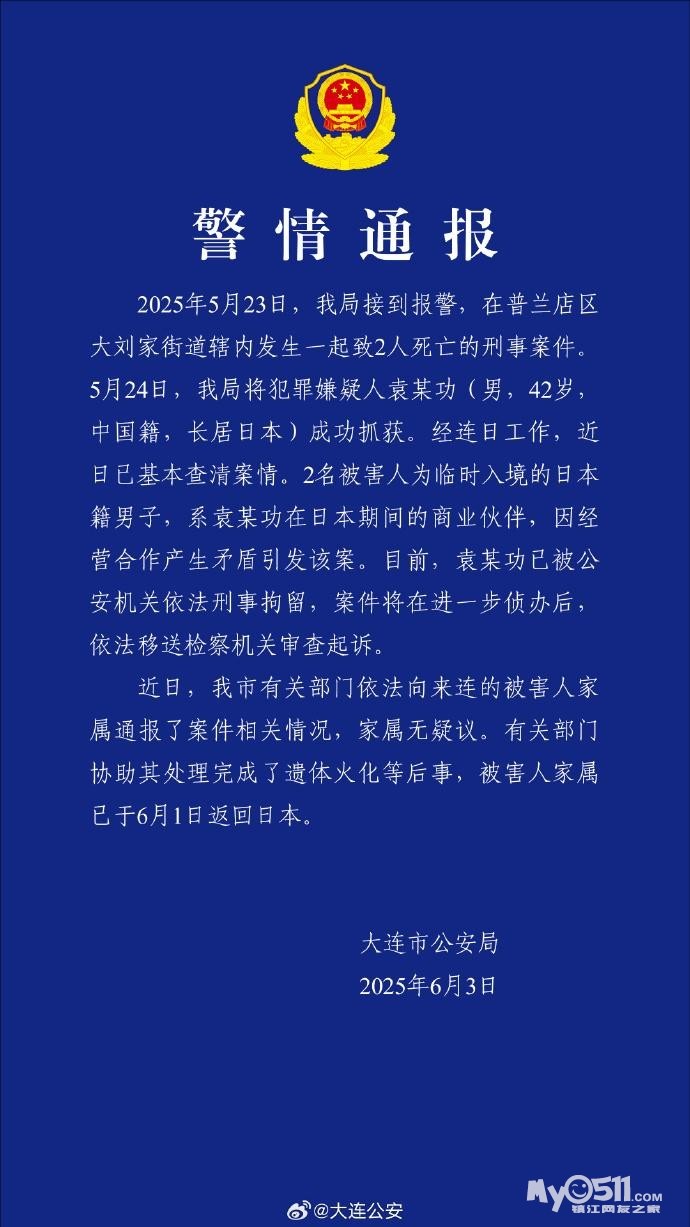 警情通报

2025年5月23日，我局接到报警，在普兰店区大刘家街道辖内发生一起致2人死亡的刑事案件。5月24日，我局将犯罪嫌疑人袁某功（男，42岁，中国籍，长居日本）成功抓获。经连日工作，近日已基本查清案情。2名被害人为临时入境的日本籍男子，系袁某功在日本期间的商业伙伴，因经营合作产生矛盾引发该案。目前，袁某功已被公安机关依法刑事拘留，案件将在进一步侦办后，依法移送检察机关审查起诉。

近日，我市有关部门依法向来连的被害人家属通报了案件相关情况，家属无疑议。有关部门协助其处理完成了遗体火化等后事，被害人家属已于6月1日返回日本。

大连市公安局
2025年6月3日

@大连公安

My0511.com 镇江网友之家